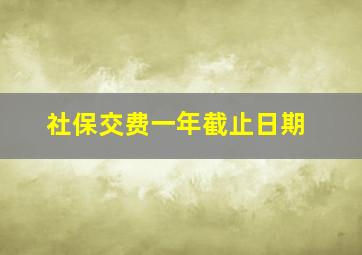 社保交费一年截止日期